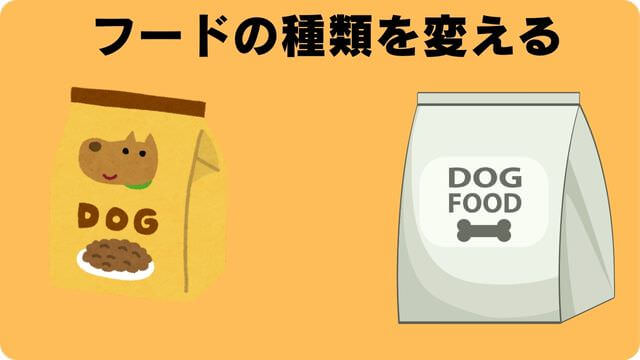 フードの種類を変える

DOG

DOG
FOOD